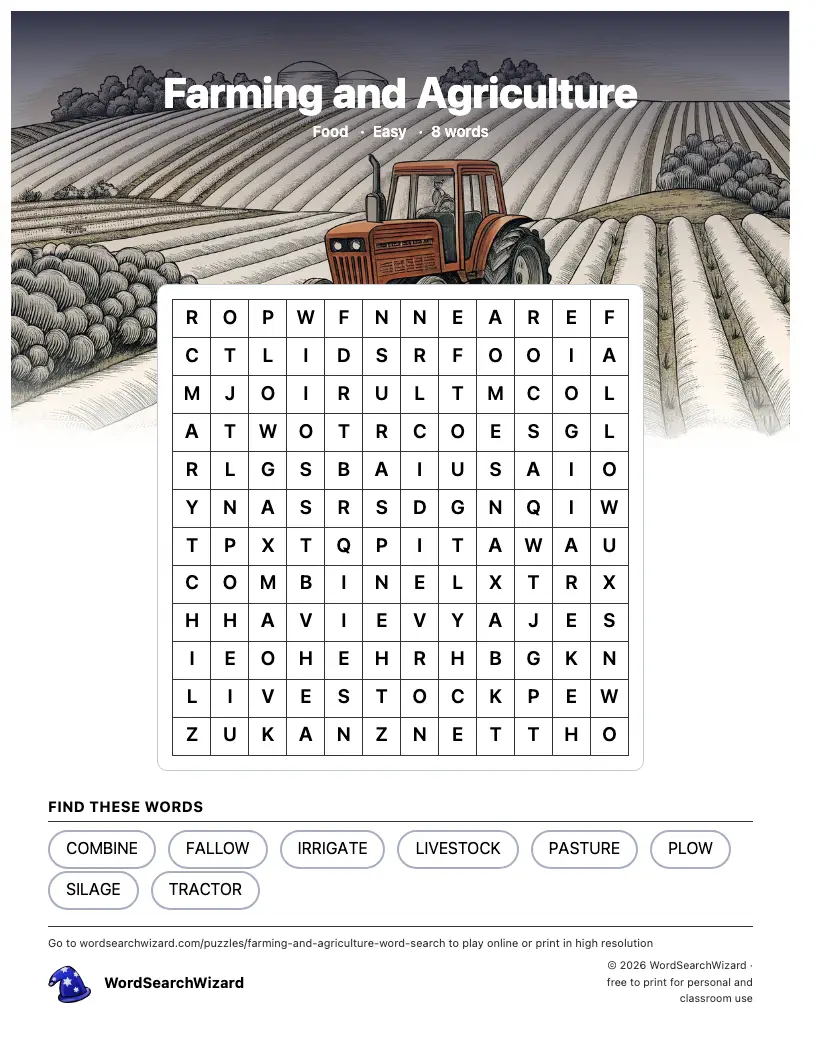 Farming and Agriculture

Food · Easy · 8 words

| R | O | P | W | F | N | N | E | A | R | E | F |
|---|---|---|---|---|---|---|---|---|---|---|---|
| C | T | L | I | D | S | R | F | O | O | I | A |
| M | J | O | I | R | U | L | T | M | C | O | L |
| A | T | W | O | T | R | C | O | E | S | G | L |
| R | L | G | S | B | A | I | U | S | A | I | O |
| Y | N | A | S | R | S | D | G | N | Q | I | W |
| T | P | X | T | Q | P | I | T | A | W | A | U |
| C | O | M | B | I | N | E | L | X | T | R | X |
| H | H | A | V | I | E | V | Y | A | J | E | S |
| I | E | O | H | E | H | R | H | B | G | K | N |
| L | I | V | E | S | T | O | C | K | P | E | W |
| Z | U | K | A | N | Z | N | E | T | T | H | O |

FIND THESE WORDS

COMBINE
FALLOW
IRRIGATE
LIVESTOCK
PASTURE
PLOW
SILAGE
TRACTOR

Go to wordsearchwizard.com/puzzles/farming-and-agriculture-word-search to play online or print in high resolution

WordSearchWizard

© 2026 WordSearchWizard · free to print for personal and classroom use